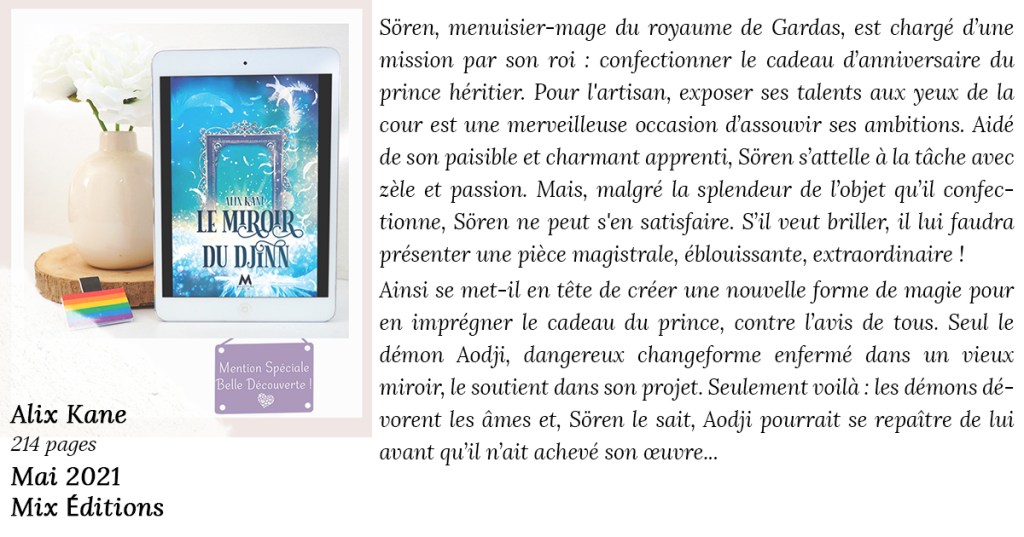 ALIX KANE

LE MIROIR DU DJINN

M

Mention Spéciale Belle Découverte !

Alix Kane
214 pages
Mai 2021
Mix Éditions

Sören, menuisier-mage du royaume de Gardas, est chargé d'une mission par son roi : confectionner le cadeau d'anniversaire du prince héritier. Pour l'artisan, exposer ses talents aux yeux de la cour est une merveilleuse occasion d'assouvir ses ambitions. Aidé de son paisible et charmant apprenti, Sören s'attelle à la tâche avec zèle et passion. Mais, malgré la splendeur de l'objet qu'il confectionne, Sören ne peut s'en satisfaire. S'il veut briller, il lui faudra présenter une pièce magistrale, éblouissante, extraordinaire !

Ainsi se met-il en tête de créer une nouvelle forme de magie pour en imprégner le cadeau du prince, contre l'avis de tous. Seul le démon Aodji, dangereux changeforme enfermé dans un vieux miroir, le soutient dans son projet. Seulement voilà : les démons dévorent les âmes et, Sören le sait, Aodji pourrait se repaître de lui avant qu'il n'ait achevé son œuvre...